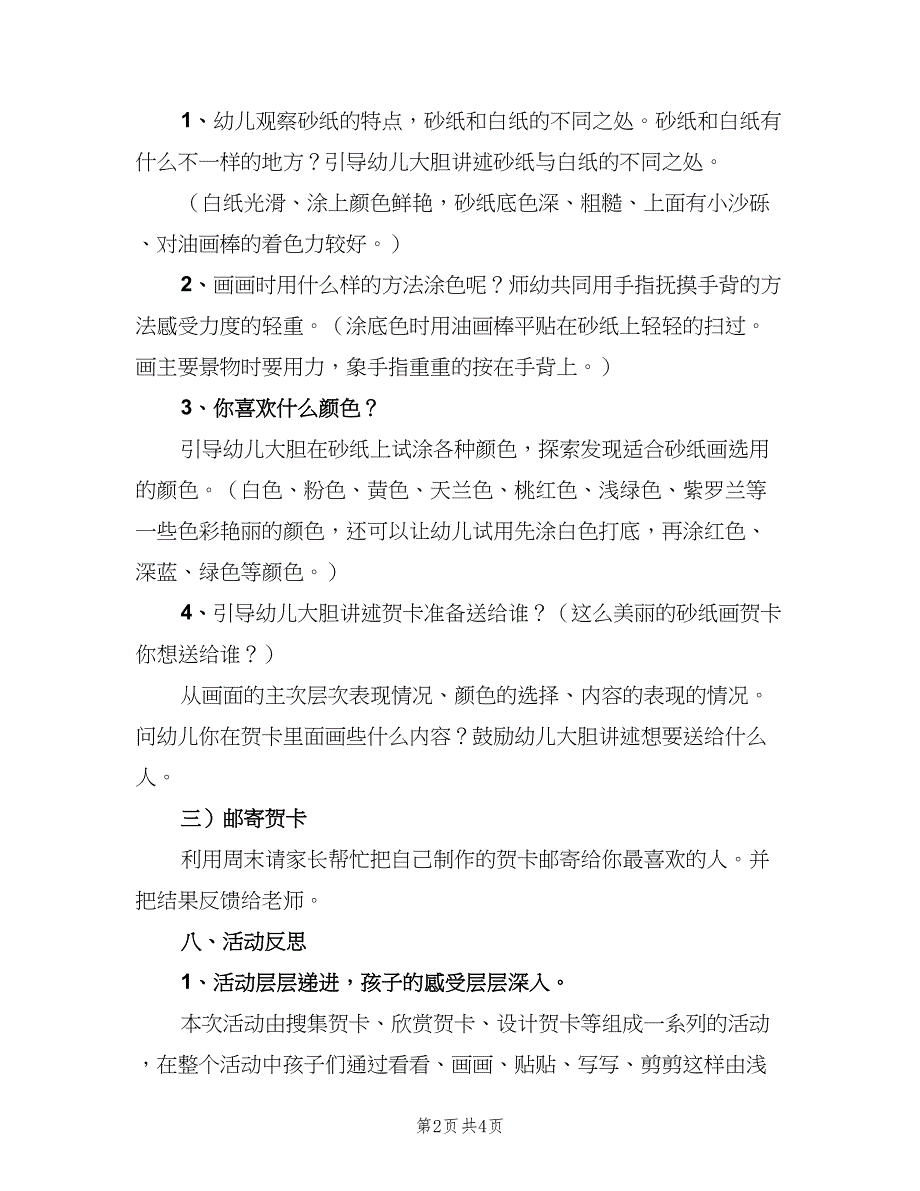 1、幼儿观察砂纸的特点，砂纸和白纸的不同之处。砂纸和白纸有什么不一样的地方？引导幼儿大胆讲述砂纸与白纸的不同之处。

（白纸光滑、涂上颜色鲜艳，砂纸底色深、粗糙、上面有小沙砾、对油画棒的着色力较好。）

2、画画时用什么样的方法涂色呢？师幼共同用手指抚摸手背的方法感受力度的轻重。（涂底色时用油画棒平贴在砂纸上轻轻的扫过。画主要景物时要用力，象手指重重的按在手背上。）

3、你喜欢什么颜色？

引导幼儿大胆在砂纸上试涂各种颜色，探索发现适合砂纸画选用的颜色。（白色、粉色、黄色、天兰色、桃红色、浅绿色、紫罗兰等一些色彩艳丽的颜色，还可以让幼儿试用先涂白色打底，再涂红色、深蓝、绿色等颜色。）

4、引导幼儿大胆讲述贺卡准备送给谁？（这么美丽的砂纸画贺卡你想送给谁？）

从画面的主次层次表现情况、颜色的选择、内容的表现的情况。问幼儿你在贺卡里面画些什么内容？鼓励幼儿大胆讲述想要送给什么人。

三）邮寄贺卡

利用周末请家长帮忙把自己制作的贺卡邮寄给你最喜欢的人。并把结果反馈给老师。

八、活动反思

1、活动层层递进，孩子的感受层层深入。

本次活动由搜集贺卡、欣赏贺卡、设计贺卡等组成一系列的活动，在整个活动中孩子们通过看看、画画、贴贴、写写、剪剪这样由浅

第2页 共4页